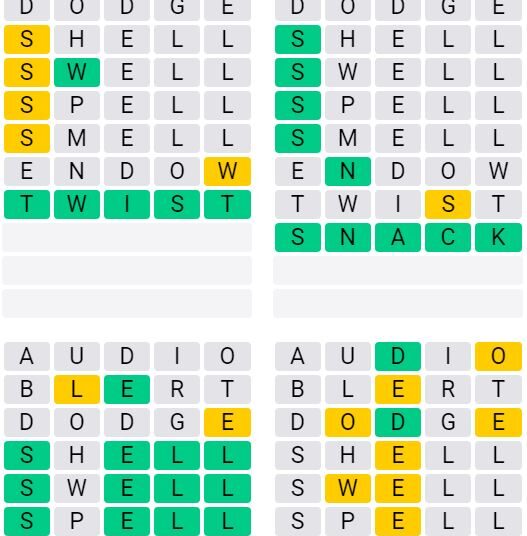 D O D G E
S H E L L
S W E L L
S P E L L
S M E L L
E N D O W
T W I S T

D O D G E
S H E L L
S W E L L
S P E L L
S M E L L
E N D O W
T W I S T
S N A C K

A U D I O
B L E R T
D O D G E
S H E L L
S W E L L
S P E L L

A U D I O
B L E R T
D O D G E
S H E L L
S W E L L
S P E L L